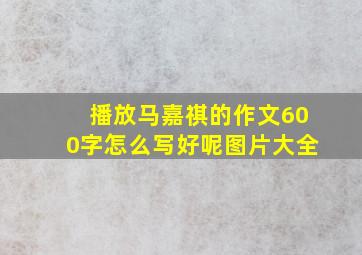 播放马嘉祺的作文600字怎么写好呢图片大全